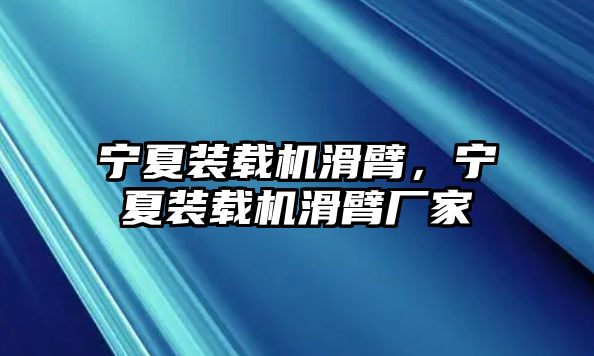 宁夏装载机滑臂，宁夏装载机滑臂厂家